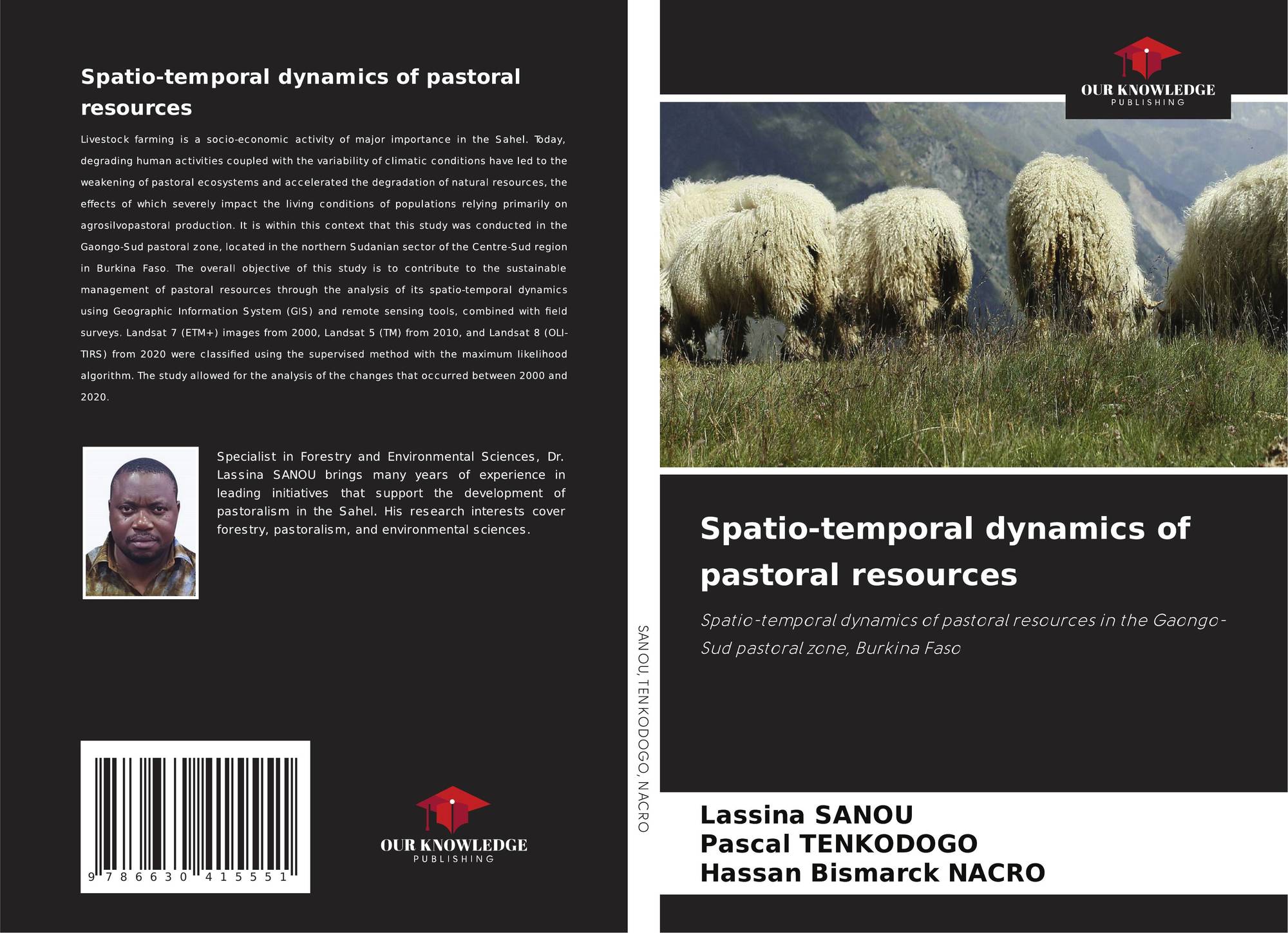 Spatio-temporal dynamics of pastoral resources

Livestock farming is a socio-economic activity of major importance in the Sahel. Today, degrading human activities coupled with the variability of climatic conditions have led to the weakening of pastoral ecosystems and accelerated the degradation of natural resources, the effects of which severely impact the living conditions of populations relying primarily on agrosilvopastoral production. It is within this context that this study was conducted in the Gaongo-Sud pastoral zone, located in the northern Sudanian sector of the Centre-Sud region in Burkina Faso. The overall objective of this study is to contribute to the sustainable management of pastoral resources through the analysis of its spatio-temporal dynamics using Geographic Information System (GIS) and remote sensing tools, combined with field surveys. Landsat 7 (ETM+) images from 2000, Landsat 5 (TM) from 2010, and Landsat 8 (OLI-TIRS) from 2020 were classified using the supervised method with the maximum likelihood algorithm. The study allowed for the analysis of the changes that occurred between 2000 and 2020.

Specialist in Forestry and Environmental Sciences, Dr. Lassina SANOU brings many years of experience in leading initiatives that support the development of pastoralism in the Sahel. His research interests cover forestry, pastoralism, and environmental sciences.

9 786630 415551

OUR KNOWLEDGE
PUBLISHING

SANOU, TENKODOGO, NACRO

OUR KNOWLEDGE
PUBLISHING

Spatio-temporal dynamics of pastoral resources

Spatio-temporal dynamics of pastoral resources in the Gaongo-Sud pastoral zone, Burkina Faso

Lassina SANOU
Pascal TENKODOGO
Hassan Bismarck NACRO